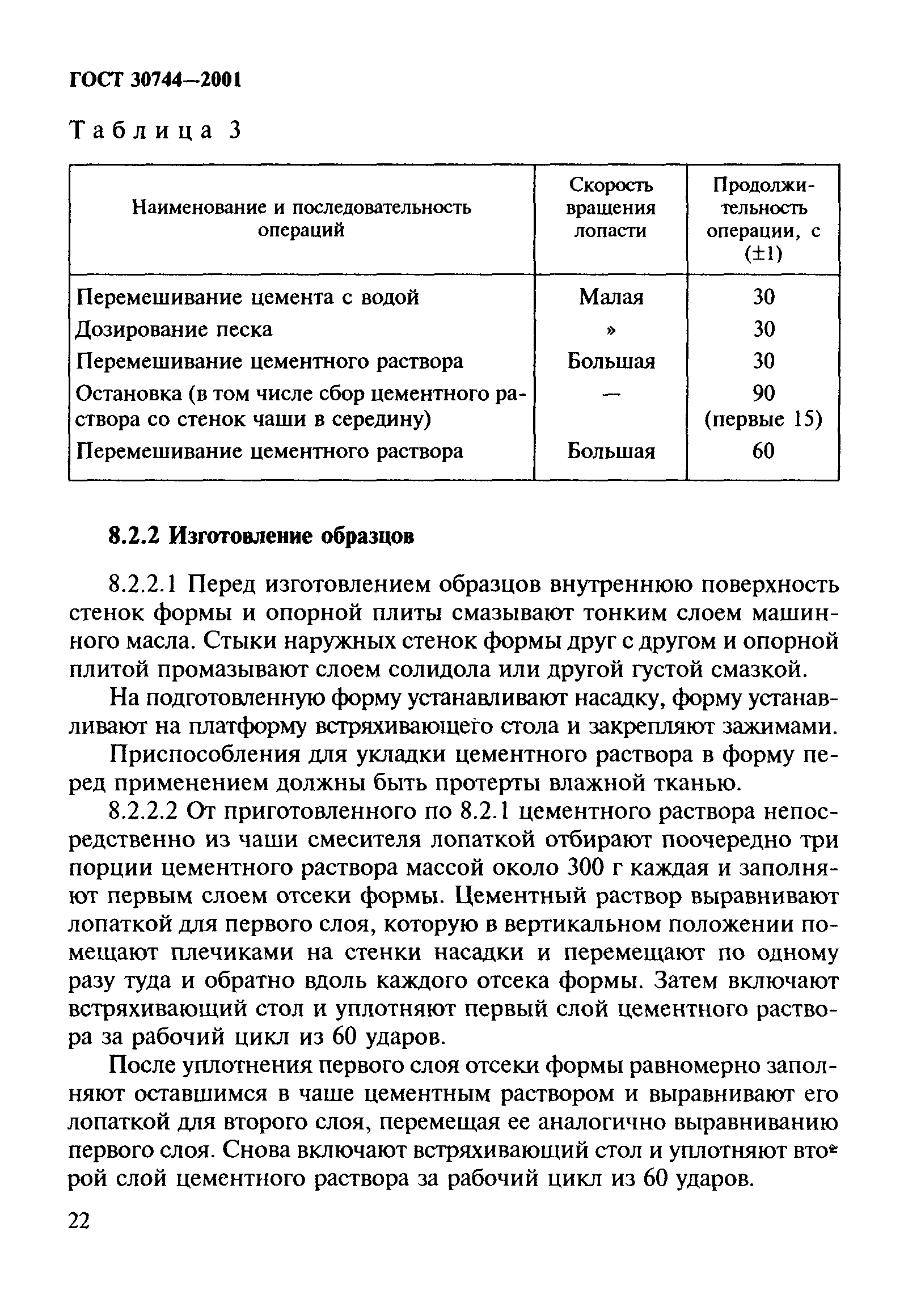 ГОСТ 30744—2001

Таблица 3

| Наименование и последовательность операций | Скорость вращения лопасти | Продолжительность операции, с (±1) |
|---|---|---|
| Перемешивание цемента с водой | Малая | 30 |
| Дозирование песка | » | 30 |
| Перемешивание цементного раствора | Большая | 30 |
| Остановка (в том числе сбор цементного раствора со стенок чаши в середину) | — | 90 (первые 15) |
| Перемешивание цементного раствора | Большая | 60 |

8.2.2 Изготовление образцов

8.2.2.1 Перед изготовлением образцов внутреннюю поверхность стенок формы и опорной плиты смазывают тонким слоем машинного масла. Стыки наружных стенок формы друг с другом и опорной плитой промазывают слоем солидола или другой густой смазкой.

На подготовленную форму устанавливают насадку, форму устанавливают на платформу встряхивающего стола и закрепляют зажимами.

Приспособления для укладки цементного раствора в форму перед применением должны быть протерты влажной тканью.

8.2.2.2 От приготовленного по 8.2.1 цементного раствора непосредственно из чаши смесителя лопаткой отбирают поочередно три порции цементного раствора массой около 300 г каждая и заполняют первым слоем отсеки формы. Цементный раствор выравнивают лопаткой для первого слоя, которую в вертикальном положении помещают плечиками на стенки насадки и перемещают по одному разу туда и обратно вдоль каждого отсека формы. Затем включают встряхивающий стол и уплотняют первый слой цементного раствора за рабочий цикл из 60 ударов.

После уплотнения первого слоя отсеки формы равномерно заполняют оставшимся в чаше цементным раствором и выравнивают его лопаткой для второго слоя, перемещая ее аналогично выравниванию первого слоя. Снова включают встряхивающий стол и уплотняют второй слой цементного раствора за рабочий цикл из 60 ударов.

22